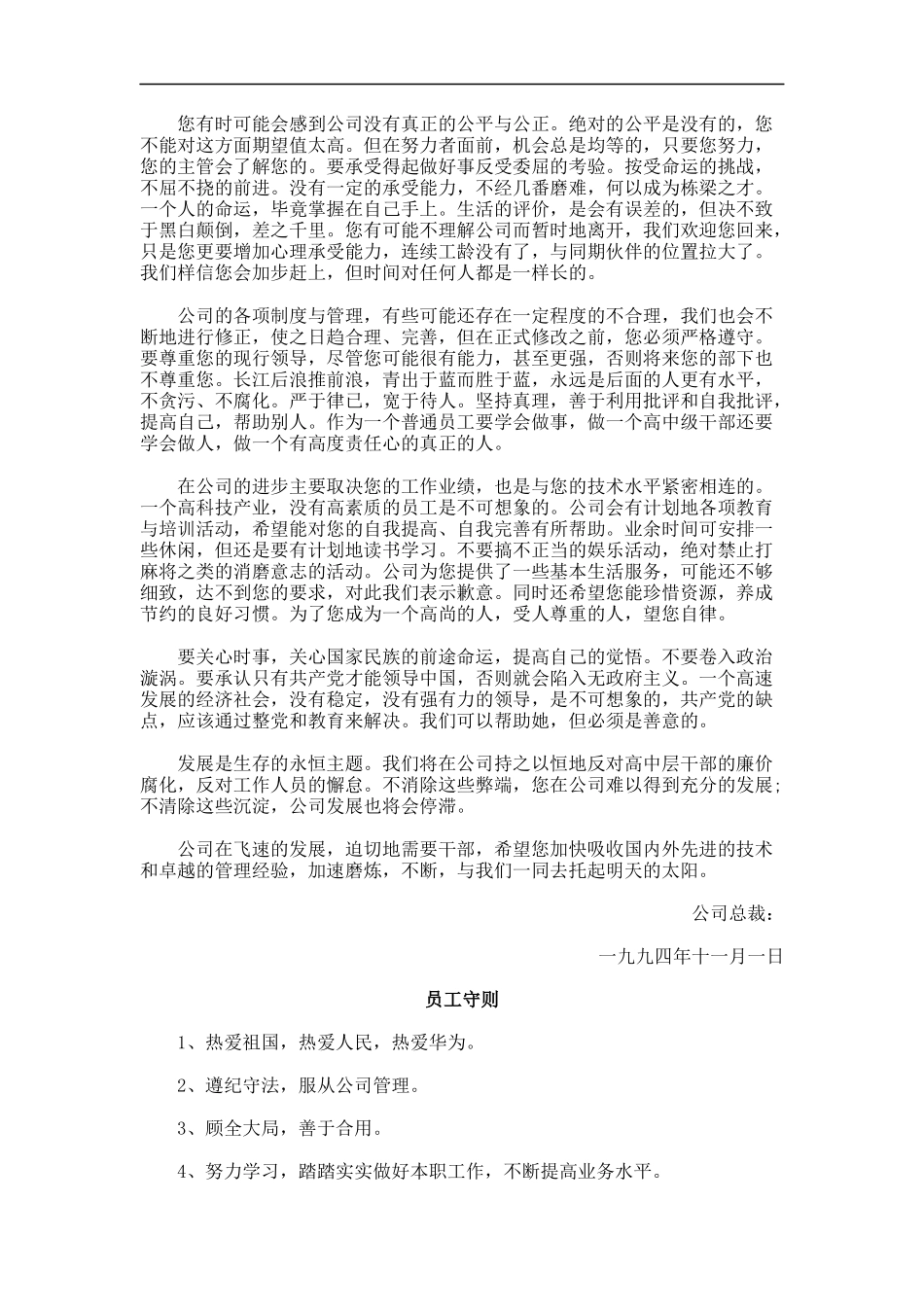 您有时可能会感到公司没有真正的公平与公正。绝对的公平是没有的，您不能对这方面期望值太高。但在努力者面前，机会总是均等的，只要您努力，您的主管会了解您的。要承受得起做好事反受委屈的考验。按受命运的挑战，不屈不挠的前进。没有一定的承受能力，不经几番磨难，何以成为栋梁之才。一个人的命运，毕竟掌握在自己手上。生活的评价，是会有误差的，但决不致于黑白颠倒，差之千里。您有可能不理解公司而暂时地离开，我们欢迎您回来，只是您更要增加心理承受能力，连续工龄没有了，与同期伙伴的位置拉大了。我们样信您会加步赶上，但时间对任何人都是一样长的。

公司的各项制度与管理，有些可能还存在一定程度的不合理，我们也会不断地进行修正，使之日趋合理、完善，但在正式修改之前，您必须严格遵守。要尊重您的现行领导，尽管您可能很有能力，甚至更强，否则将来您的部下也不尊重您。长江后浪推前浪，青出于蓝而胜于蓝，永远是后面的人更有水平，不贪污、不腐化。严于律已，宽于待人。坚持真理，善于利用批评和自我批评，提高自己，帮助别人。作为一个普通员工要学会做事，做一个高中级干部还要学会做人，做一个有高度责任心的真正的人。

在公司的进步主要取决您的工作业绩，也是与您的技术水平紧密相连的。一个高科技产业，没有高素质的员工是不可想象的。公司会有计划地各项教育与培训活动，希望能对您的自我提高、自我完善有所帮助。业余时间可安排一些休闲，但还是要有计划地读书学习。不要搞不正当的娱乐活动，绝对禁止打麻将之类的消磨意志的活动。公司为您提供了一些基本生活服务，可能还不够细致，达不到您的要求，对此我们表示歉意。同时还希望您能珍惜资源，养成节约的良好习惯。为了您成为一个高尚的人，受人尊重的人，望您自律。

要关心时事，关心国家民族的前途命运，提高自己的觉悟。不要卷入政治漩涡。要承认只有共产党才能领导中国，否则就会陷入无政府主义。一个高速发展的经济社会，没有稳定，没有强有力的领导，是不可想象的，共产党的缺点，应该通过整党和教育来解决。我们可以帮助她，但必须是善意的。

发展是生存的永恒主题。我们将在公司持之以恒地反对高中层干部的廉价腐化，反对工作人员的懈怠。不消除这些弊端，您在公司难以得到充分的发展；不清除这些沉淀，公司发展也将会停滞。

公司在飞速的发展，迫切地需要干部，希望您加快吸收国内外先进的技术和卓越的管理经验，加速磨炼，不断，与我们一同去托起明天的太阳。

公司总裁：

一九九四年十一月一日

员工守则

1、热爱祖国，热爱人民，热爱华为。

2、遵纪守法，服从公司管理。

3、顾全大局，善于合用。

4、努力学习，踏踏实实做好本职工作，不断提高业务水平。